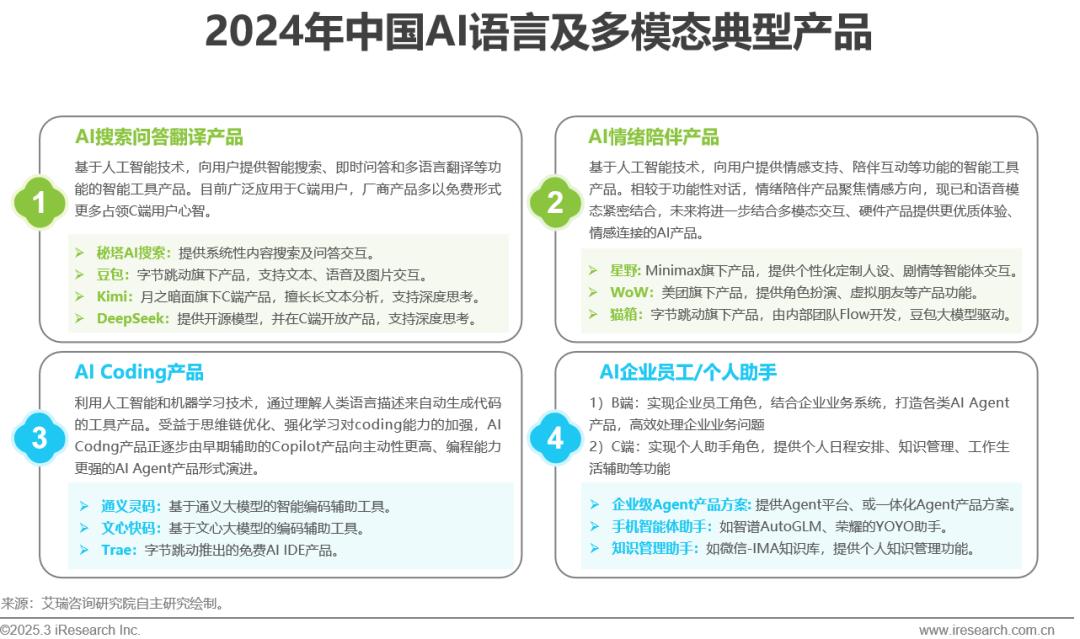 2024年中国AI语言及多模态典型产品

1

AI搜索问答翻译产品

基于人工智能技术，向用户提供智能搜索、即时问答和多语言翻译等功能的智能工具产品。目前广泛应用于C端用户，厂商产品多以免费形式更多占领C端用户心智。

➢ 秘塔AI搜索：提供系统性内容搜索及问答交互。
➢ 豆包：字节跳动旗下产品，支持文本、语音及图片交互。
➢ Kimi：月之暗面旗下C端产品，擅长长文本分析，支持深度思考。
➢ DeepSeek：提供开源模型，并在C端开放产品，支持深度思考。

2

AI情绪陪伴产品

基于人工智能技术，向用户提供情感支持、陪伴互动等功能的智能工具产品。相较于功能性对话，情绪陪伴产品聚焦情感方向，现已和语音模态紧密结合，未来将进一步结合多模态交互、硬件产品提供更优质体验、情感连接的AI产品。

➢ 星野：Minimax旗下产品，提供个性化定制人设、剧情等智能体交互。
➢ WoW：美团旗下产品，提供角色扮演、虚拟朋友等产品功能。
➢ 猫箱：字节跳动旗下产品，由内部团队Flow开发，豆包大模型驱动。

3

AI Coding产品

利用人工智能和机器学习技术，通过理解人类语言描述来自动生成代码的工具产品。受益于思维链优化、强化学习对coding能力的加强，AI Codng产品正逐步由早期辅助的Copilot产品向主动性更高、编程能力更强的AI Agent产品形式演进。

➢ 通义灵码：基于通义大模型的智能编码辅助工具。
➢ 文心快码：基于文心大模型的编码辅助工具。
➢ Trae：字节跳动推出的免费AI IDE产品。

4

AI企业员工/个人助手

1）B端：实现企业员工角色，结合企业业务系统，打造各类AI Agent产品，高效处理企业业务问题
2）C端：实现个人助手角色，提供个人日程安排、知识管理、工作生活辅助等功能

➢ 企业级Agent产品方案：提供Agent平台、或一体化Agent产品方案。
➢ 手机智能体助手：如智谱AutoGLM、荣耀的YOYO助手。
➢ 知识管理助手：如微信-IMA知识库，提供个人知识管理功能。

来源：艾瑞咨询研究院自主研究绘制。

©2025.3 iResearch Inc.

www.iresearch.com.cn